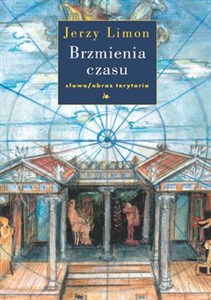 Jerzy Limon

Brzmienia czasu

słowo/obraz terytoria